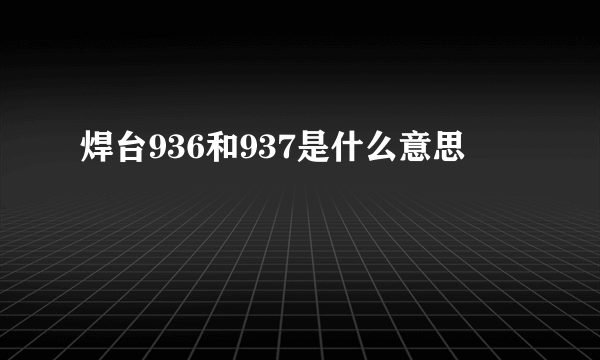 焊台936和937是什么意思